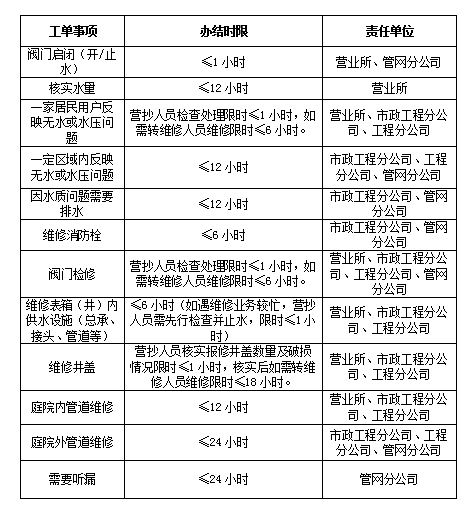 | 工单事项 | 办结时限 | 责任单位 |
|---|---|---|
| 阀门启闭（开/止水） | ≤1 小时 | 营业所、管网分公司 |
| 核实水量 | ≤12 小时 | 营业所 |
| 一家居民用户反映无水或水压问题 | 营抄人员检查处理限时≤1 小时，如需转维修人员维修限时≤6 小时。 | 营业所、市政工程分公司、工程分公司 |
| 一定区域内反映无水或水压问题 | ≤12 小时 | 市政工程分公司、工程分公司、管网分公司 |
| 因水质问题需要排水 | ≤12 小时 | 市政工程分公司、管网分公司 |
| 维修消防栓 | ≤6 小时 | 市政工程分公司、管网分公司 |
| 阀门检修 | 营抄人员检查处理限时≤1 小时，如需转维修人员维修限时≤6 小时。 | 营业所、市政工程分公司、工程分公司、管网分公司 |
| 维修表箱（井）内供水设施（总承、接头、管道等） | ≤6 小时（如遇维修业务较忙，营抄人员需先行检查并止水，限时≤1 小时） | 营业所、市政工程分公司、工程分公司 |
| 维修井盖 | 营抄人员核实报修井盖数量及破损情况限时≤1 小时，核实后如需转维修人员维修限时≤18 小时。 | 营业所、市政工程分公司、工程分公司 |
| 庭院内管道维修 | ≤12 小时 | 营业所、市政工程分公司、工程分公司 |
| 庭院外管道维修 | ≤24 小时 | 市政工程分公司、工程分公司、管网分公司 |
| 需要听漏 | ≤24 小时 | 管网分公司 |